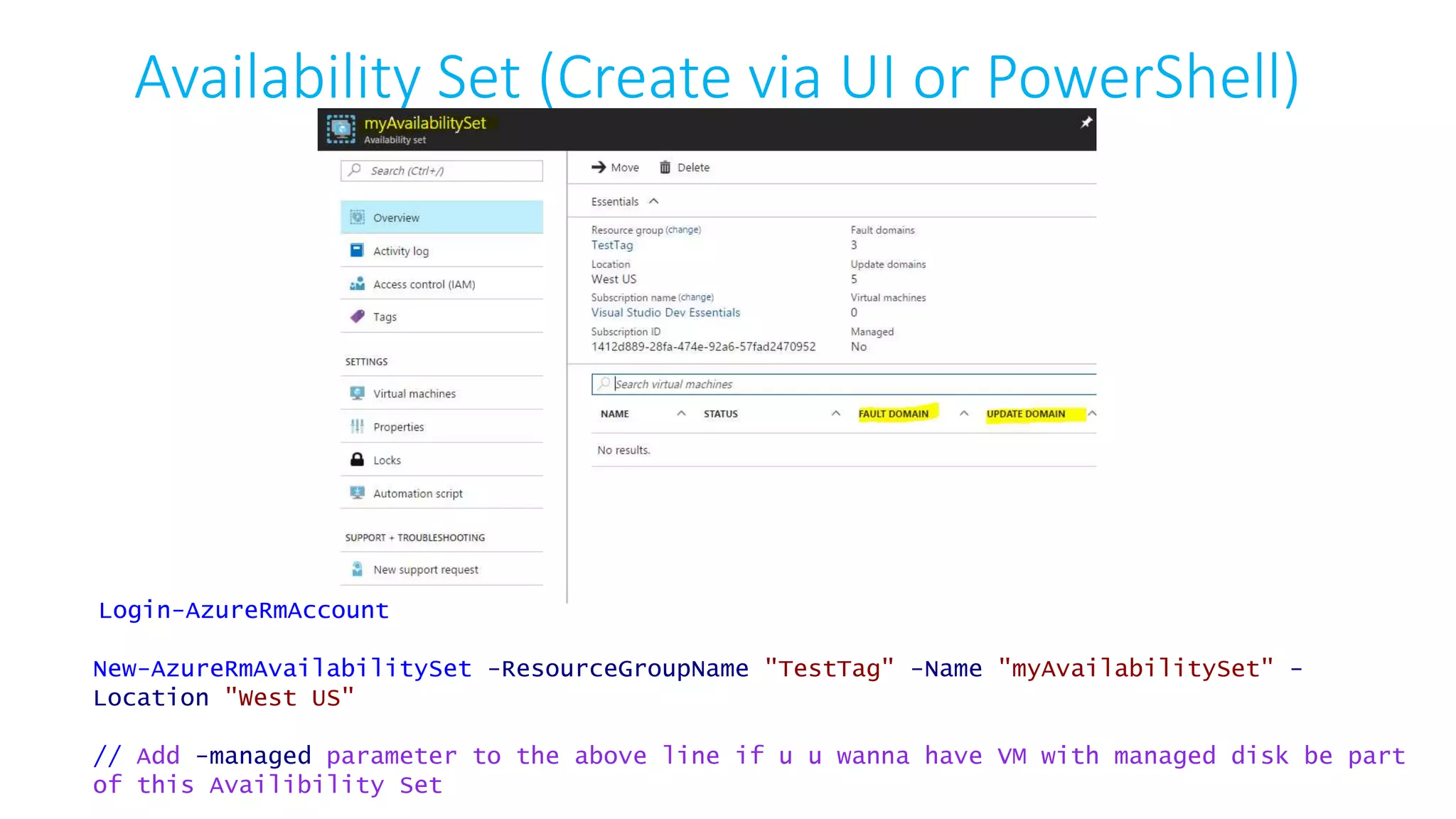 Availability Set (Create via UI or PowerShell)

myAvailabilitySet
Availability set

Search (Ctrl+/)

Overview
Activity log
Access control (IAM)
Tags

SETTINGS
Virtual machines
Properties
Locks
Automation script

SUPPORT + TROUBLESHOOTING
New support request

Move Delete

Essentials

Resource group (change)
TestTag
Location
West US
Subscription name (change)
Visual Studio Dev Essentials
Subscription ID
1412d889-28fa-474e-92a6-57fad2470952

Fault domains
3
Update domains
5
Virtual machines
0
Managed
No

Search virtual machines

| NAME | STATUS | FAULT DOMAIN | UPDATE DOMAIN |
|---|---|---|---|
| No results. | | | |

Login-AzureRmAccount

New-AzureRmAvailabilitySet -ResourceGroupName "TestTag" -Name "myAvailabilitySet" -Location "West US"

// Add -managed parameter to the above line if u u wanna have VM with managed disk be part of this Availibility Set